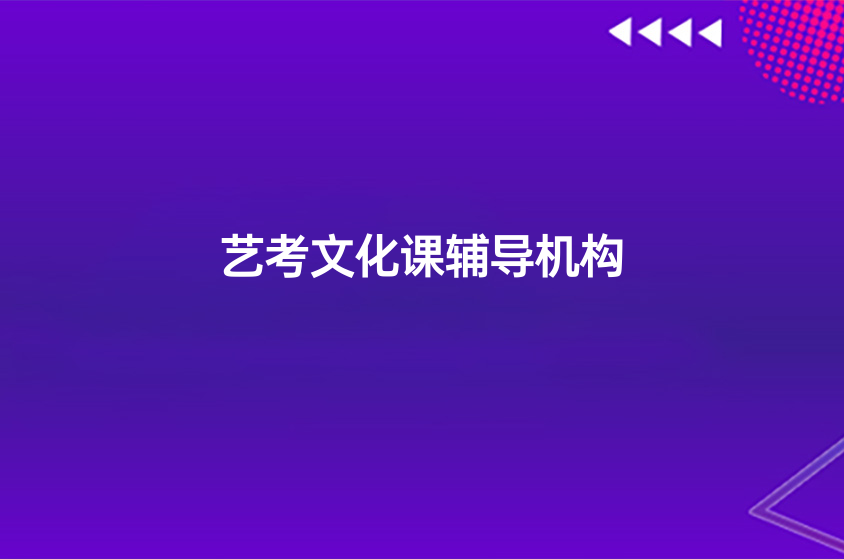 艺考文化课辅导机构